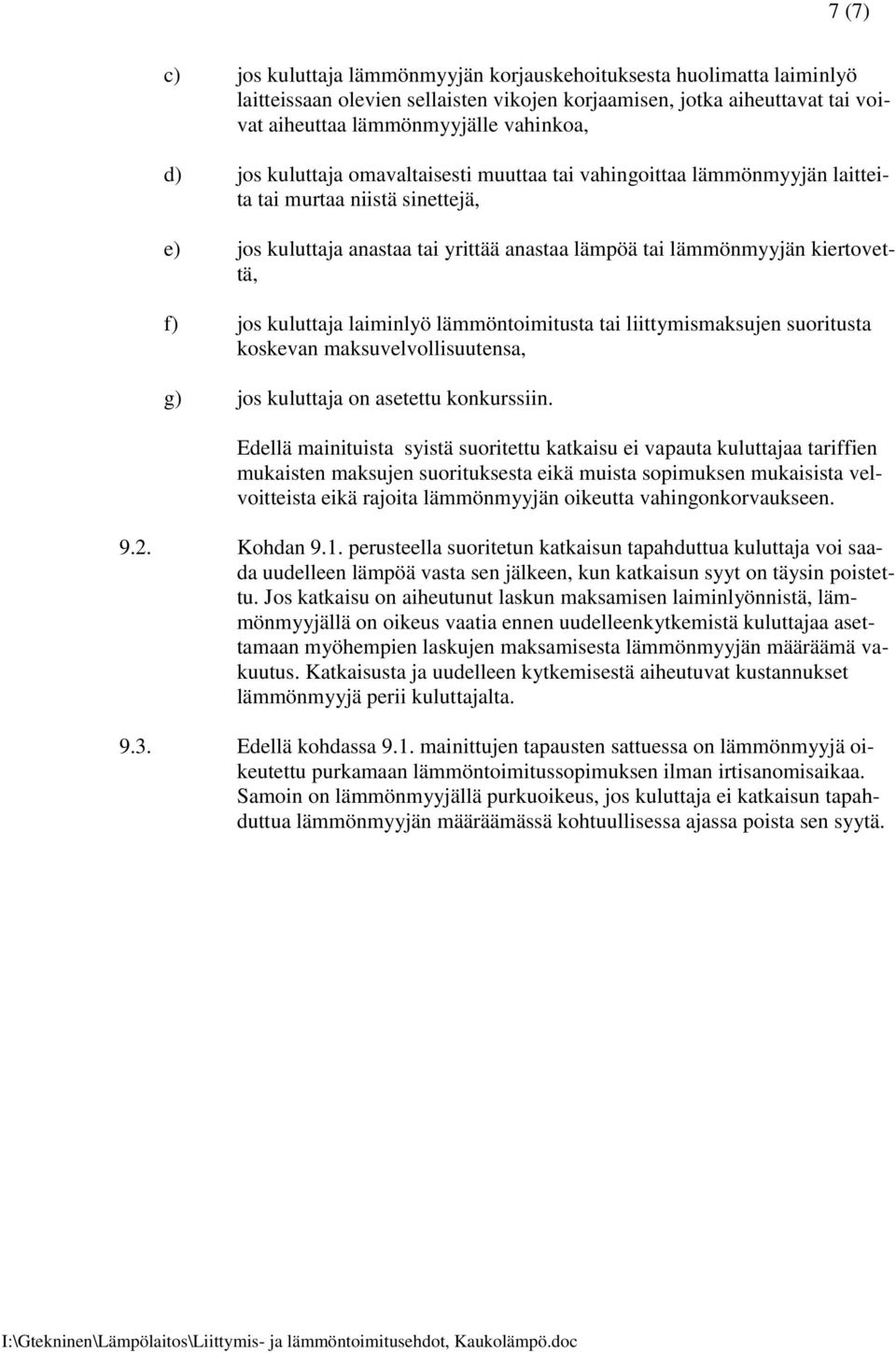 7 (7)

c) jos kuluttaja lämmönmyyjän korjauskehoituksesta huolimatta laiminlyö laitteissaan olevien sellaisten vikojen korjaamisen, jotka aiheuttavat tai voivat aiheuttaa lämmönmyyjälle vahinkoa,

d) jos kuluttaja omavaltaisesti muuttaa tai vahingoittaa lämmönmyyjän laitteita tai murtaa niistä sinettejä,

e) jos kuluttaja anastaa tai yrittää anastaa lämpöä tai lämmönmyyjän kiertovettä,

f) jos kuluttaja laiminlyö lämmöntoimitusta tai liittymismaksujen suoritusta koskevan maksuvelvollisuutensa,

g) jos kuluttaja on asetettu konkurssiin.

Edellä mainituista syistä suoritettu katkaisu ei vapauta kuluttajaa tariffien mukaisten maksujen suorituksesta eikä muista sopimuksen mukaisista velvoitteista eikä rajoita lämmönmyyjän oikeutta vahingonkorvaukseen.

9.2. Kohdan 9.1. perusteella suoritetun katkaisun tapahduttua kuluttaja voi saada uudelleen lämpöä vasta sen jälkeen, kun katkaisun syyt on täysin poistettu. Jos katkaisu on aiheutunut laskun maksamisen laiminlyönnistä, lämmönmyyjällä on oikeus vaatia ennen uudelleenkytkemistä kuluttajaa asettamaan myöhempien laskujen maksamisesta lämmönmyyjän määräämä vakuutus. Katkaisusta ja uudelleen kytkemisestä aiheutuvat kustannukset lämmönmyyjä perii kuluttajalta.

9.3. Edellä kohdassa 9.1. mainittujen tapausten sattuessa on lämmönmyyjä oikeutettu purkamaan lämmöntoimitussopimuksen ilman irtisanomisaikaa. Samoin on lämmönmyyjällä purkuoikeus, jos kuluttaja ei katkaisun tapahduttua lämmönmyyjän määräämässä kohtuullisessa ajassa poista sen syytä.

I:\Gtekninen\Lämpölaitos\Liittymis- ja lämmöntoimitusehdot, Kaukolämpö.doc